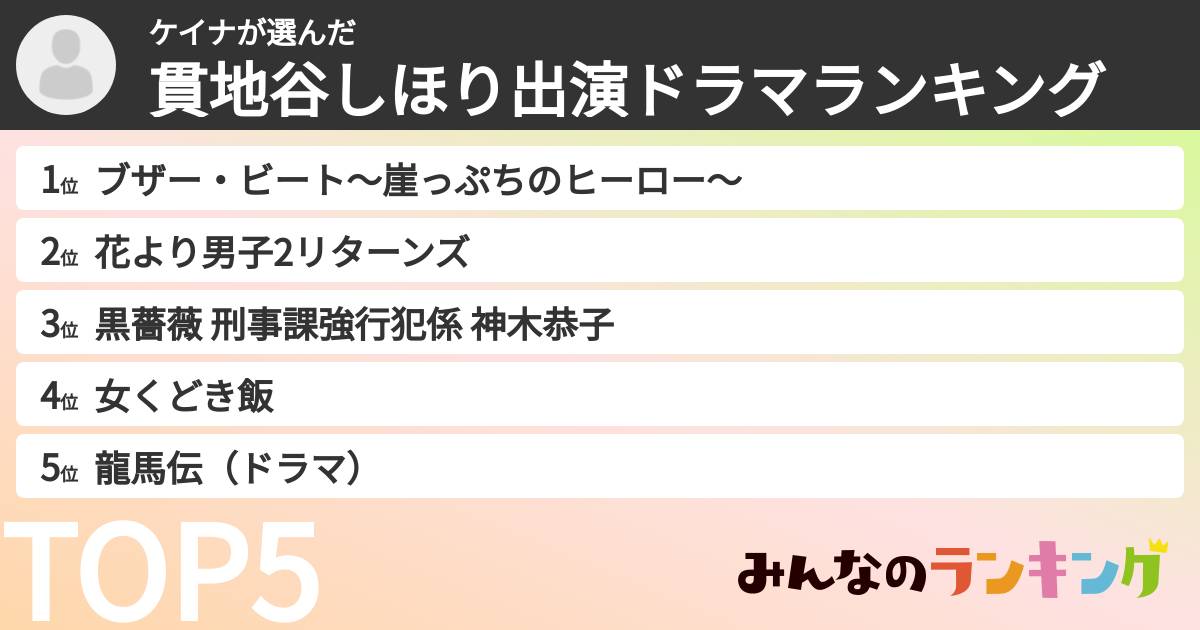 ケイナが選んだ
貫地谷しほり出演ドラマランキング

1位 ブザー・ビート〜崖っぷちのヒーロー〜

2位 花より男子2リターンズ

3位 黒薔薇 刑事課強行犯係 神木恭子

4位 女くどき飯

5位 龍馬伝（ドラマ）

TOP5

みんなのランキング